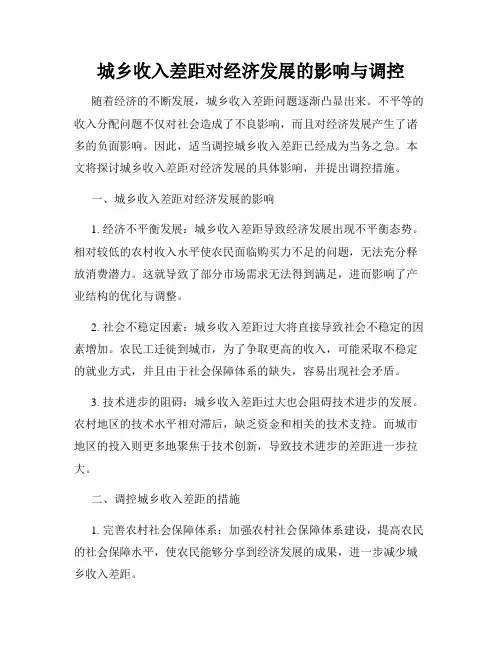 城乡收入差距对经济发展的影响与调控

随着经济的不断发展，城乡收入差距问题逐渐凸显出来。不平等的收入分配问题不仅对社会造成了不良影响，而且对经济发展产生了诸多的负面影响。因此，适当调控城乡收入差距已经成为当务之急。本文将探讨城乡收入差距对经济发展的具体影响，并提出调控措施。

一、城乡收入差距对经济发展的影响

1. 经济不平衡发展：城乡收入差距导致经济发展出现不平衡态势。相对较低的农村收入水平使农民面临购买力不足的问题，无法充分释放消费潜力。这就导致了部分市场需求无法得到满足，进而影响了产业结构的优化与调整。

2. 社会不稳定因素：城乡收入差距过大将直接导致社会不稳定的因素增加。农民工迁徙到城市，为了争取更高的收入，可能采取不稳定的就业方式，并且由于社会保障体系的缺失，容易出现社会矛盾。

3. 技术进步的阻碍：城乡收入差距过大也会阻碍技术进步的发展。农村地区的技术水平相对滞后，缺乏资金和相关的技术支持。而城市地区的投入则更多地聚焦于技术创新，导致技术进步的差距进一步拉大。

二、调控城乡收入差距的措施

1. 完善农村社会保障体系：加强农村社会保障体系建设，提高农民的社会保障水平，使农民能够分享到经济发展的成果，进一步减少城乡收入差距。